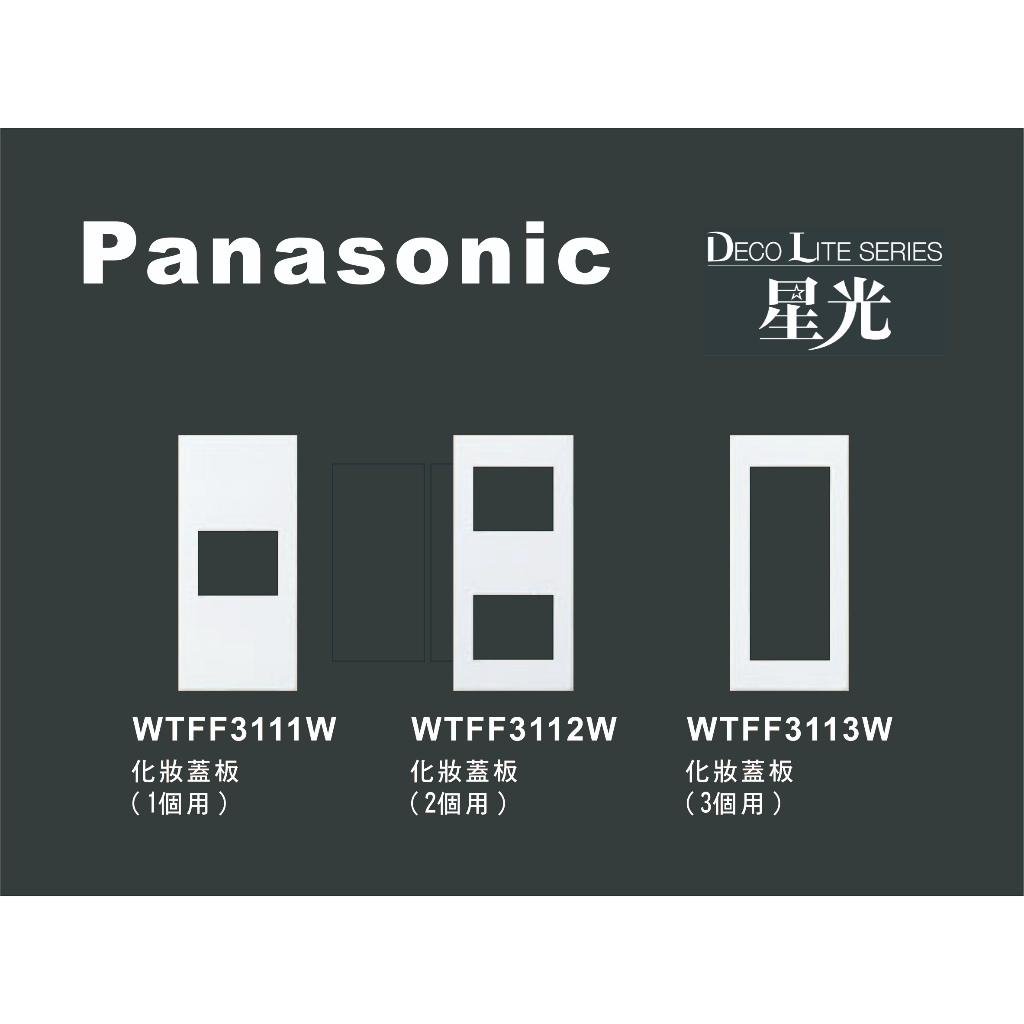 Panasonic

DECO LITE SERIES
星光

WTFF3111W
化妝蓋板
（1個用）

WTFF3112W
化妝蓋板
（2個用）

WTFF3113W
化妝蓋板
（3個用）